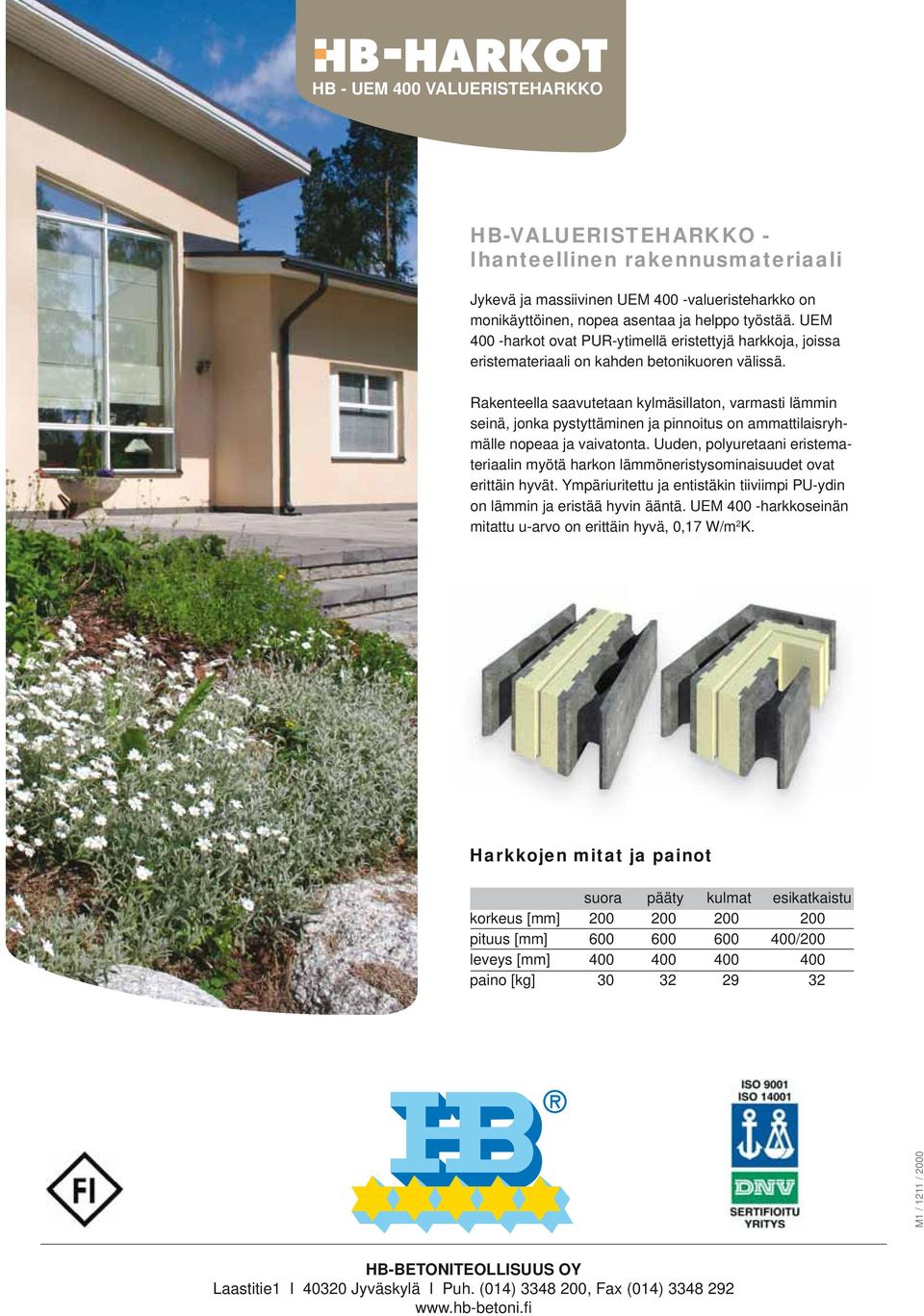 HB-HARKOT
HB - UEM 400 VALUERISTEHARKKO

HB-VALUERISTEHARKKO - Ihanteellinen rakennusmateriaali

Jykevä ja massiivinen UEM 400 -valueristeharkko on monikäyttöinen, nopea asentaa ja helppo työstää. UEM 400 -harkot ovat PUR-ytimellä eristettyjä harkkoja, joissa eristemateriaali on kahden betonikuoren välissä.

Rakenteella saavutetaan kylmäsillaton, varmasti lämmin seinä, jonka pystyttäminen ja pinnoitus on ammattilaisryhmälle nopeaa ja vaivatonta. Uuden, polyuretaani eristemateriaalin myötä harkon lämmöneristysominaisuudet ovat erittäin hyvät. Ympäriuritettu ja entistäkin tiiviimpi PU-ydin on lämmin ja eristää hyvin ääntä. UEM 400 -harkkoseinän mitattu u-arvo on erittäin hyvä, 0,17 W/m²K.

Harkkojen mitat ja painot

| | suora | pääty | kulmat | esikatkaistu |
|---|---|---|---|---|
| korkeus [mm] | 200 | 200 | 200 | 200 |
| pituus [mm] | 600 | 600 | 600 | 400/200 |
| leveys [mm] | 400 | 400 | 400 | 400 |
| paino [kg] | 30 | 32 | 29 | 32 |

FI

HB ®

ISO 9001
ISO 14001
DNV
SERTIFIOITU YRITYS

M1 / 1211 / 2000

HB-BETONITEOLLISUUS OY
Laastitie1 I 40320 Jyväskylä I Puh. (014) 3348 200, Fax (014) 3348 292
www.hb-betoni.fi